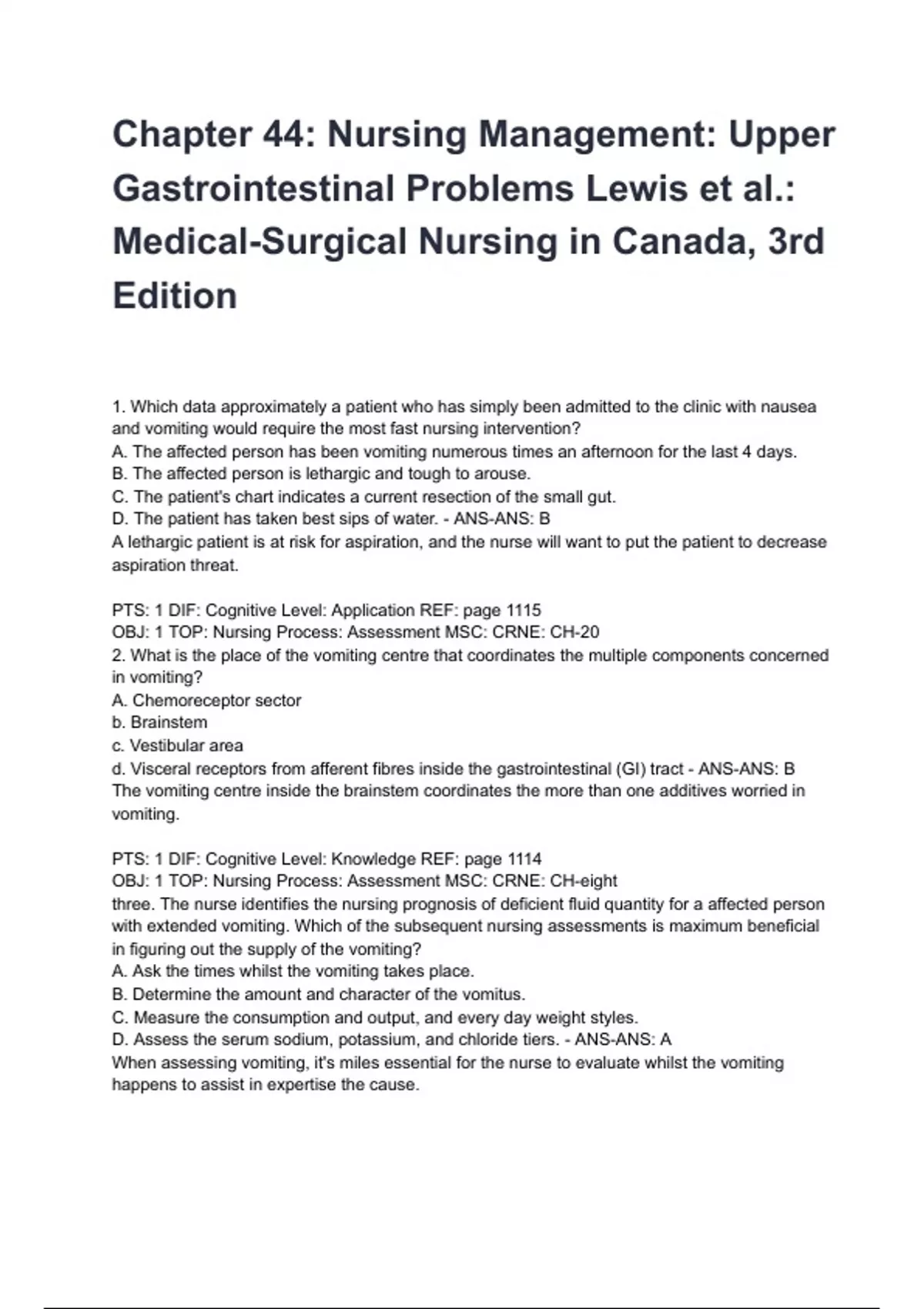 Chapter 44: Nursing Management: Upper Gastrointestinal Problems Lewis et al.: Medical-Surgical Nursing in Canada, 3rd Edition

1. Which data approximately a patient who has simply been admitted to the clinic with nausea and vomiting would require the most fast nursing intervention?
A. The affected person has been vomiting numerous times an afternoon for the last 4 days.
B. The affected person is lethargic and tough to arouse.
C. The patient's chart indicates a current resection of the small gut.
D. The patient has taken best sips of water. - ANS-ANS: B
A lethargic patient is at risk for aspiration, and the nurse will want to put the patient to decrease aspiration threat.

PTS: 1 DIF: Cognitive Level: Application REF: page 1115
OBJ: 1 TOP: Nursing Process: Assessment MSC: CRNE: CH-20
2. What is the place of the vomiting centre that coordinates the multiple components concerned in vomiting?
A. Chemoreceptor sector
b. Brainstem
c. Vestibular area
d. Visceral receptors from afferent fibres inside the gastrointestinal (GI) tract - ANS-ANS: B
The vomiting centre inside the brainstem coordinates the more than one additives worried in vomiting.

PTS: 1 DIF: Cognitive Level: Knowledge REF: page 1114
OBJ: 1 TOP: Nursing Process: Assessment MSC: CRNE: CH-eight
three. The nurse identifies the nursing prognosis of deficient fluid quantity for a affected person with extended vomiting. Which of the subsequent nursing assessments is maximum beneficial in figuring out the supply of the vomiting?
A. Ask the times whilst the vomiting takes place.
B. Determine the amount and character of the vomitus.
C. Measure the consumption and output, and every day weight styles.
D. Assess the serum sodium, potassium, and chloride tiers. - ANS-ANS: A
When assessing vomiting, it's miles essential for the nurse to evaluate whilst the vomiting happens to assist in expertise the cause.